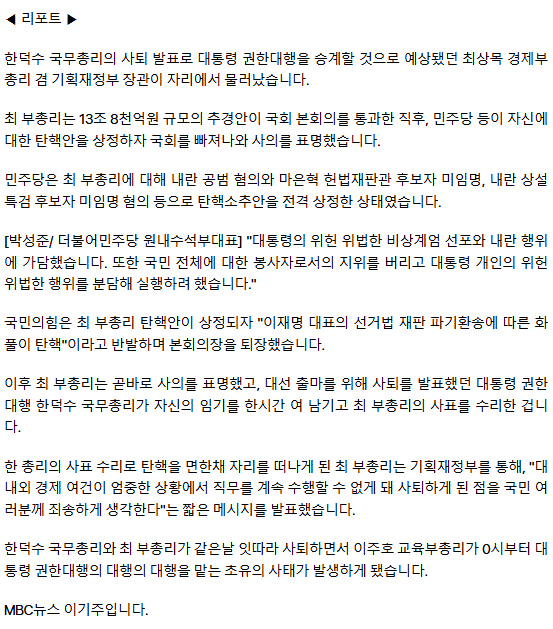 ◀ 리포트 ▶

한덕수 국무총리의 사퇴 발표로 대통령 권한대행을 승계할 것으로 예상됐던 최상목 경제부총리 겸 기획재정부 장관이 자리에서 물러났습니다.

최 부총리는 13조 8천억원 규모의 추경안이 국회 본회의를 통과한 직후, 민주당 등이 자신에 대한 탄핵안을 상정하자 국회를 빠져나와 사의를 표명했습니다.

민주당은 최 부총리에 대해 내란 공범 혐의와 마은혁 헌법재판관 후보자 미임명, 내란 상설특검 후보자 미임명 혐의 등으로 탄핵소추안을 전격 상정한 상태였습니다.

[박성준/ 더불어민주당 원내수석부대표] "대통령의 위헌 위법한 비상계엄 선포와 내란 행위에 가담했습니다. 또한 국민 전체에 대한 봉사자로서의 지위를 버리고 대통령 개인의 위헌 위법한 행위를 분담해 실행하려 했습니다."

국민의힘은 최 부총리 탄핵안이 상정되자 "이재명 대표의 선거법 재판 파기환송에 따른 화풀이 탄핵"이라고 반발하며 본회의장을 퇴장했습니다.

이후 최 부총리는 곧바로 사의를 표명했고, 대선 출마를 위해 사퇴를 발표했던 대통령 권한대행 한덕수 국무총리가 자신의 임기를 한시간 여 남기고 최 부총리의 사표를 수리한 겁니다.

한 총리의 사표 수리로 탄핵을 면한채 자리를 떠나게 된 최 부총리는 기획재정부를 통해, "대내외 경제 여건이 엄중한 상황에서 직무를 계속 수행할 수 없게 돼 사퇴하게 된 점을 국민 여러분께 죄송하게 생각한다"는 짧은 메시지를 발표했습니다.

한덕수 국무총리와 최 부총리가 같은날 잇따라 사퇴하면서 이주호 교육부총리가 0시부터 대통령 권한대행의 대행의 대행을 맡는 초유의 사태가 발생하게 됐습니다.

MBC뉴스 이기주입니다.